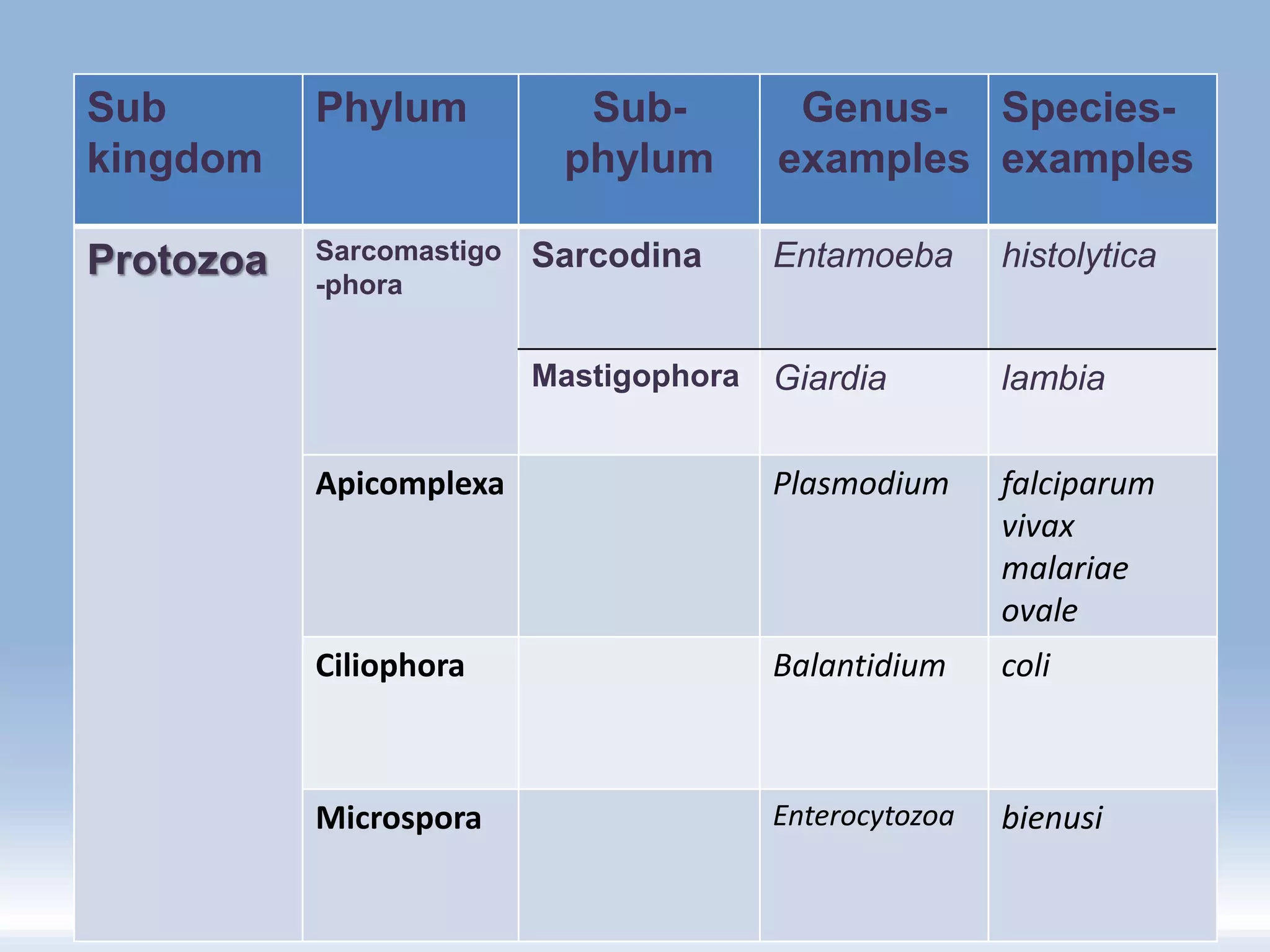 | Sub kingdom | Phylum | Sub-phylum | Genus-examples | Species-examples |
|---|---|---|---|---|
| Protozoa | Sarcomastigo-phora | Sarcodina | Entamoeba | histolytica |
| | | Mastigophora | Giardia | lambia |
| | Apicomplexa | | Plasmodium | falciparum vivax malariae ovale |
| | Ciliophora | | Balantidium | coli |
| | Microspora | | Enterocytozoa | bienusi |